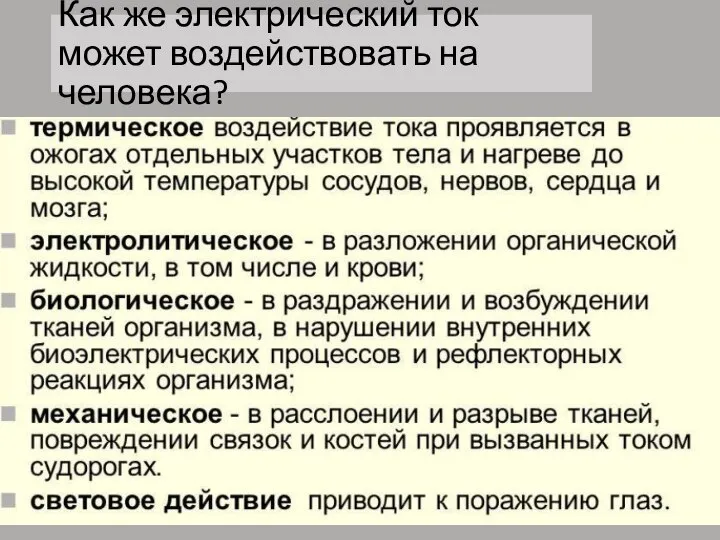 Как же электрический ток может воздействовать на человека?

термическое воздействие тока проявляется в ожогах отдельных участков тела и нагреве до высокой температуры сосудов, нервов, сердца и мозга;

электролитическое - в разложении органической жидкости, в том числе и крови;

биологическое - в раздражении и возбуждении тканей организма, в нарушении внутренних биоэлектрических процессов и рефлекторных реакциях организма;

механическое - в расслоении и разрыве тканей, повреждении связок и костей при вызванных током судорогах.

световое действие приводит к поражению глаз.